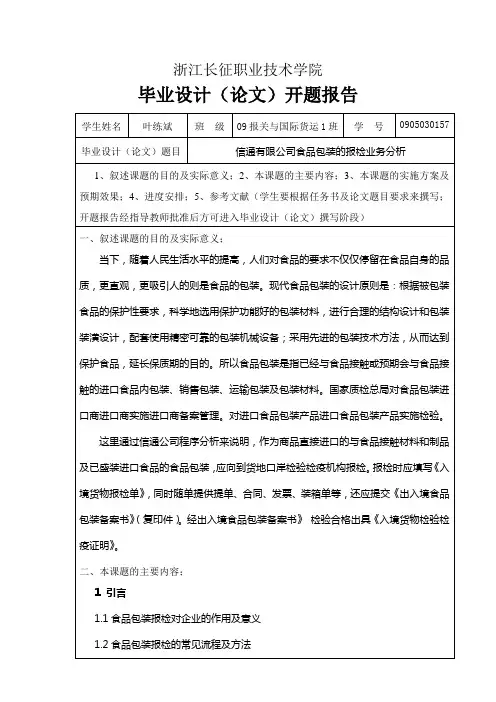 浙江长征职业技术学院

毕业设计（论文）开题报告

| 学生姓名 | 叶练斌 | 班　级 | 09 报关与国际货运 1 班 | 学　号 | 0905030157 |
|---|---|---|---|---|---|
| 毕业设计（论文）题目 | 信通有限公司食品包装的报检业务分析 | | | | |

1、叙述课题的目的及实际意义；2、本课题的主要内容；3、本课题的实施方案及预期效果；4、进度安排；5、参考文献（学生要根据任务书及论文题目要求来撰写；开题报告经指导教师批准后方可进入毕业设计（论文）撰写阶段）

一、叙述课题的目的及实际意义：

当下，随着人民生活水平的提高，人们对食品的要求不仅仅停留在食品自身的品质，更直观，更吸引人的则是食品的包装。现代食品包装的设计原则是：根据被包装食品的保护性要求，科学地选用保护功能好的包装材料，进行合理的结构设计和包装装潢设计，配套使用精密可靠的包装机械设备；采用先进的包装技术方法，从而达到保护食品，延长保质期的目的。所以食品包装是指已经与食品接触或预期会与食品接触的进口食品内包装、销售包装、运输包装及包装材料。国家质检总局对食品包装进口商进口商实施进口商备案管理。对进口食品包装产品进口食品包装产品实施检验。

这里通过信通公司程序分析来说明，作为商品直接进口的与食品接触材料和制品及已盛装进口食品的食品包装，应向到货地口岸检验检疫机构报检。报检时应填写《入境货物报检单》，同时随单提供提单、合同、发票、装箱单等，还应提交《出入境食品包装备案书》（复印件）。经出入境食品包装备案书》 检验合格出具《入境货物检验检疫证明》。

二、本课题的主要内容：

1 引言

1.1 食品包装报检对企业的作用及意义

1.2 食品包装报检的常见流程及方法